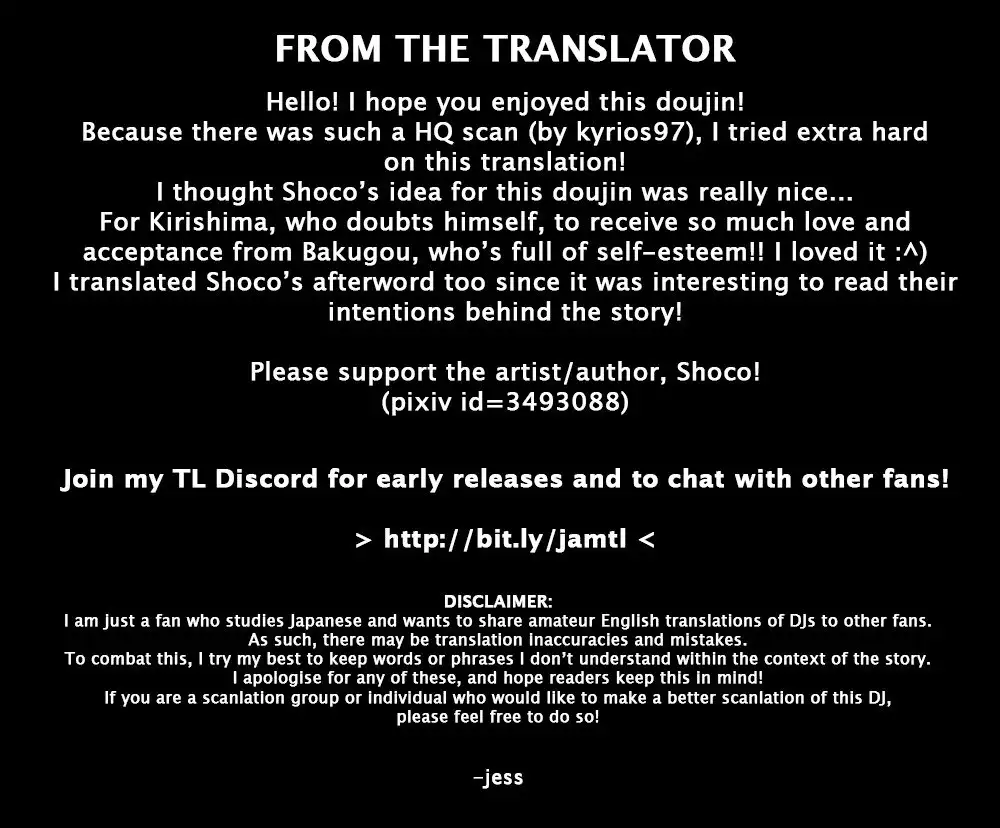 FROM THE TRANSLATOR

Hello! I hope you enjoyed this doujin!
Because there was such a HQ scan (by kyrios97), I tried extra hard on this translation!
I thought Shoco's idea for this doujin was really nice...
For Kirishima, who doubts himself, to receive so much love and acceptance from Bakugou, who's full of self-esteem!! I loved it :^)
I translated Shoco's afterword too since it was interesting to read their intentions behind the story!

Please support the artist/author, Shoco!
(pixiv id=3493088)

Join my TL Discord for early releases and to chat with other fans!

> http://bit.ly/jamtl <

DISCLAIMER:
I am just a fan who studies Japanese and wants to share amateur English translations of DJs to other fans.
As such, there may be translation inaccuracies and mistakes.
To combat this, I try my best to keep words or phrases I don't understand within the context of the story.
I apologise for any of these, and hope readers keep this in mind!
If you are a scanlation group or individual who would like to make a better scanlation of this DJ, please feel free to do so!

-jess